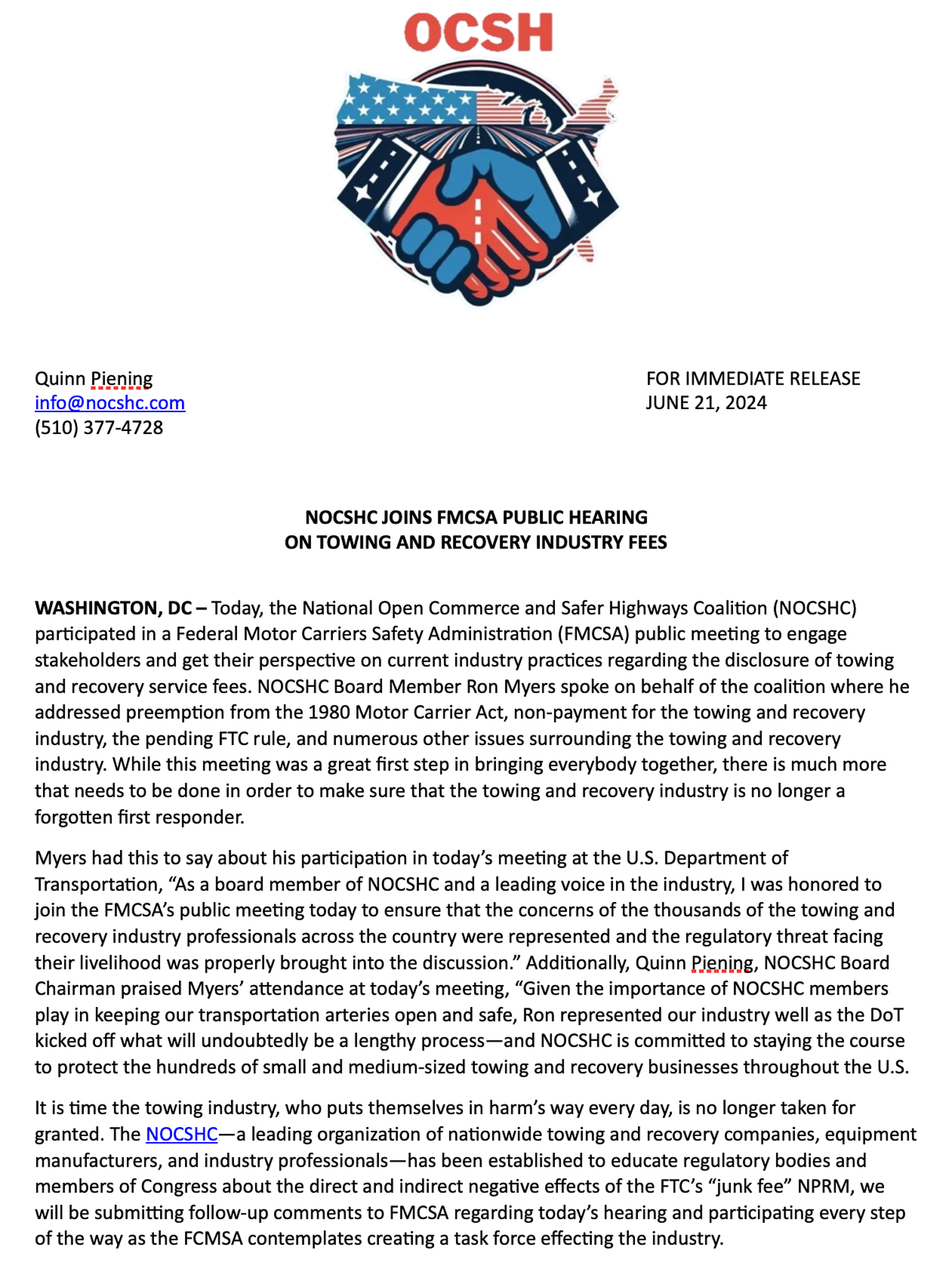 OCSH

Quinn Piening
info@nocshc.com
(510) 377-4728

FOR IMMEDIATE RELEASE
JUNE 21, 2024

NOCSHC JOINS FMCSA PUBLIC HEARING
ON TOWING AND RECOVERY INDUSTRY FEES

WASHINGTON, DC – Today, the National Open Commerce and Safer Highways Coalition (NOCSHC) participated in a Federal Motor Carriers Safety Administration (FMCSA) public meeting to engage stakeholders and get their perspective on current industry practices regarding the disclosure of towing and recovery service fees. NOCSHC Board Member Ron Myers spoke on behalf of the coalition where he addressed preemption from the 1980 Motor Carrier Act, non-payment for the towing and recovery industry, the pending FTC rule, and numerous other issues surrounding the towing and recovery industry. While this meeting was a great first step in bringing everybody together, there is much more that needs to be done in order to make sure that the towing and recovery industry is no longer a forgotten first responder.

Myers had this to say about his participation in today's meeting at the U.S. Department of Transportation, "As a board member of NOCSHC and a leading voice in the industry, I was honored to join the FMCSA's public meeting today to ensure that the concerns of the thousands of the towing and recovery industry professionals across the country were represented and the regulatory threat facing their livelihood was properly brought into the discussion." Additionally, Quinn Piening, NOCSHC Board Chairman praised Myers' attendance at today's meeting, "Given the importance of NOCSHC members play in keeping our transportation arteries open and safe, Ron represented our industry well as the DoT kicked off what will undoubtedly be a lengthy process—and NOCSHC is committed to staying the course to protect the hundreds of small and medium-sized towing and recovery businesses throughout the U.S.

It is time the towing industry, who puts themselves in harm's way every day, is no longer taken for granted. The NOCSHC—a leading organization of nationwide towing and recovery companies, equipment manufacturers, and industry professionals—has been established to educate regulatory bodies and members of Congress about the direct and indirect negative effects of the FTC's "junk fee" NPRM, we will be submitting follow-up comments to FMCSA regarding today's hearing and participating every step of the way as the FCMSA contemplates creating a task force effecting the industry.